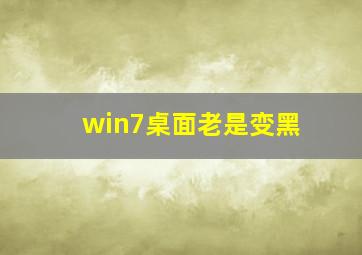 win7桌面老是变黑